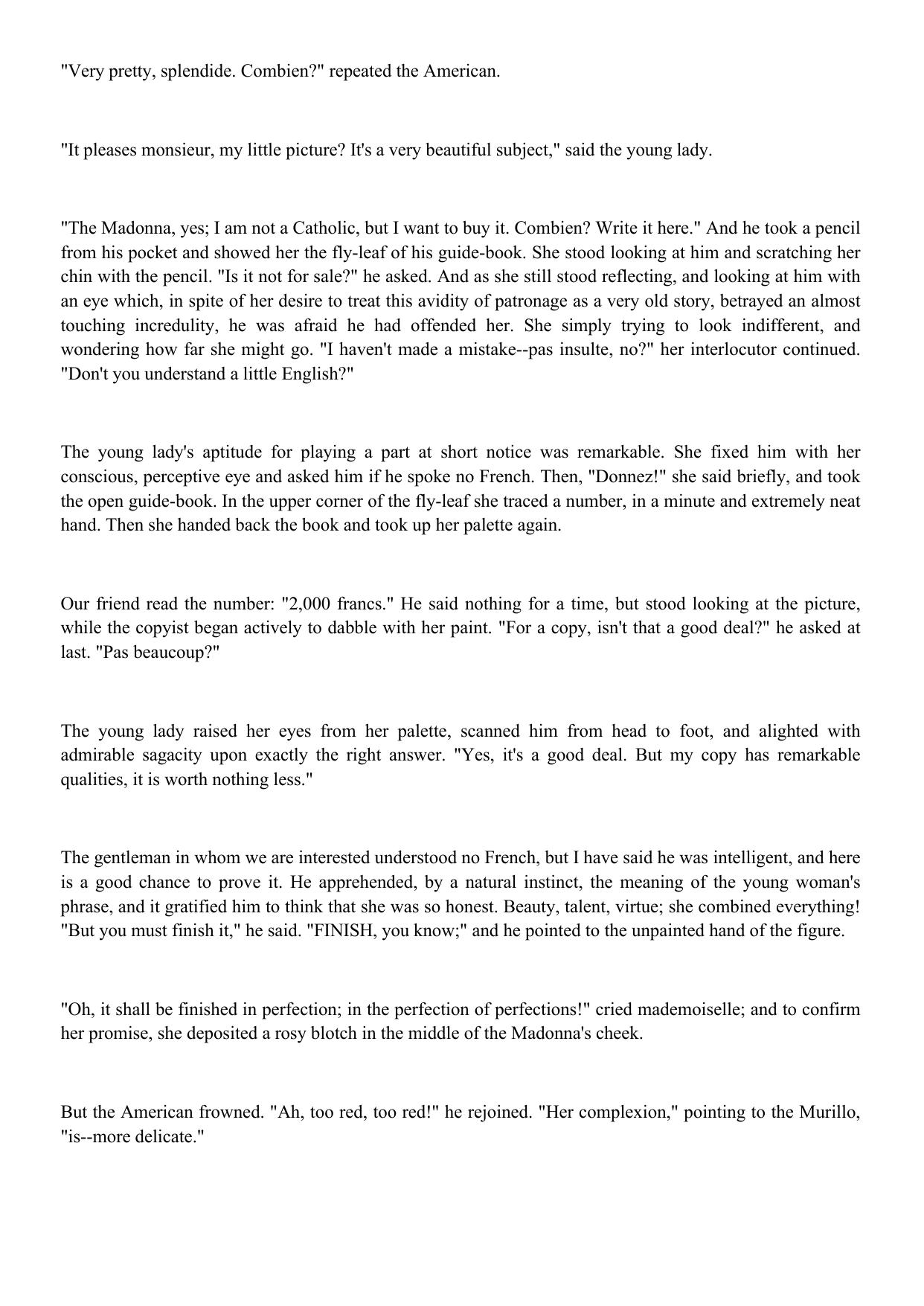 "Very pretty, splendide. Combien?" repeated the American.

"It pleases monsieur, my little picture? It's a very beautiful subject," said the young lady.

"The Madonna, yes; I am not a Catholic, but I want to buy it. Combien? Write it here." And he took a pencil from his pocket and showed her the fly-leaf of his guide-book. She stood looking at him and scratching her chin with the pencil. "Is it not for sale?" he asked. And as she still stood reflecting, and looking at him with an eye which, in spite of her desire to treat this avidity of patronage as a very old story, betrayed an almost touching incredulity, he was afraid he had offended her. She simply trying to look indifferent, and wondering how far she might go. "I haven't made a mistake--pas insulte, no?" her interlocutor continued. "Don't you understand a little English?"

The young lady's aptitude for playing a part at short notice was remarkable. She fixed him with her conscious, perceptive eye and asked him if he spoke no French. Then, "Donnez!" she said briefly, and took the open guide-book. In the upper corner of the fly-leaf she traced a number, in a minute and extremely neat hand. Then she handed back the book and took up her palette again.

Our friend read the number: "2,000 francs." He said nothing for a time, but stood looking at the picture, while the copyist began actively to dabble with her paint. "For a copy, isn't that a good deal?" he asked at last. "Pas beaucoup?"

The young lady raised her eyes from her palette, scanned him from head to foot, and alighted with admirable sagacity upon exactly the right answer. "Yes, it's a good deal. But my copy has remarkable qualities, it is worth nothing less."

The gentleman in whom we are interested understood no French, but I have said he was intelligent, and here is a good chance to prove it. He apprehended, by a natural instinct, the meaning of the young woman's phrase, and it gratified him to think that she was so honest. Beauty, talent, virtue; she combined everything! "But you must finish it," he said. "FINISH, you know;" and he pointed to the unpainted hand of the figure.

"Oh, it shall be finished in perfection; in the perfection of perfections!" cried mademoiselle; and to confirm her promise, she deposited a rosy blotch in the middle of the Madonna's cheek.

But the American frowned. "Ah, too red, too red!" he rejoined. "Her complexion," pointing to the Murillo, "is--more delicate."